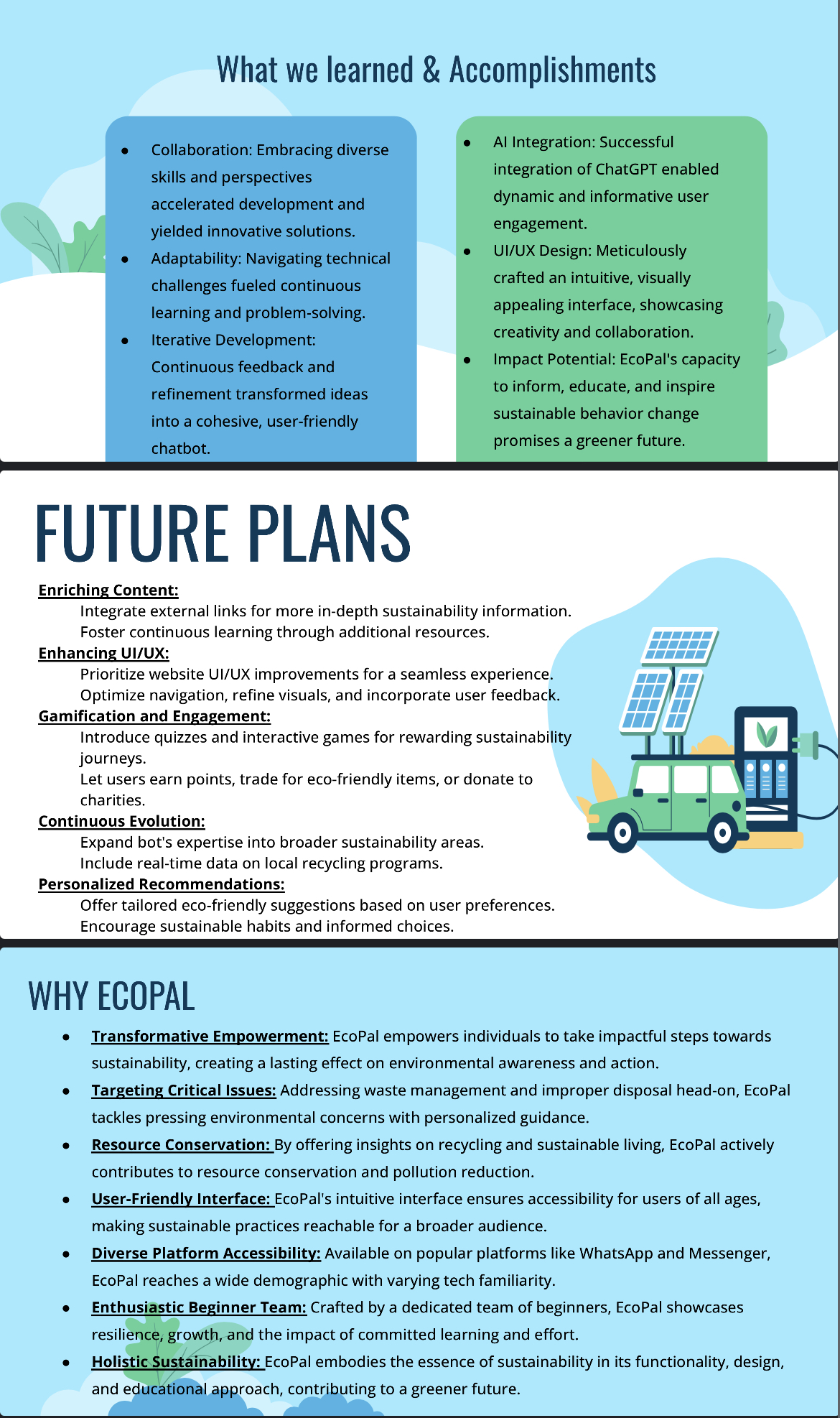 What we learned & Accomplishments

• Collaboration: Embracing diverse skills and perspectives accelerated development and yielded innovative solutions.
• Adaptability: Navigating technical challenges fueled continuous learning and problem-solving.
• Iterative Development: Continuous feedback and refinement transformed ideas into a cohesive, user-friendly chatbot.

• AI Integration: Successful integration of ChatGPT enabled dynamic and informative user engagement.
• UI/UX Design: Meticulously crafted an intuitive, visually appealing interface, showcasing creativity and collaboration.
• Impact Potential: EcoPal's capacity to inform, educate, and inspire sustainable behavior change promises a greener future.

FUTURE PLANS

Enriching Content:
Integrate external links for more in-depth sustainability information.
Foster continuous learning through additional resources.
Enhancing UI/UX:
Prioritize website UI/UX improvements for a seamless experience.
Optimize navigation, refine visuals, and incorporate user feedback.
Gamification and Engagement:
Introduce quizzes and interactive games for rewarding sustainability journeys.
Let users earn points, trade for eco-friendly items, or donate to charities.
Continuous Evolution:
Expand bot's expertise into broader sustainability areas.
Include real-time data on local recycling programs.
Personalized Recommendations:
Offer tailored eco-friendly suggestions based on user preferences.
Encourage sustainable habits and informed choices.

WHY ECOPAL

• Transformative Empowerment: EcoPal empowers individuals to take impactful steps towards sustainability, creating a lasting effect on environmental awareness and action.
• Targeting Critical Issues: Addressing waste management and improper disposal head-on, EcoPal tackles pressing environmental concerns with personalized guidance.
• Resource Conservation: By offering insights on recycling and sustainable living, EcoPal actively contributes to resource conservation and pollution reduction.
• User-Friendly Interface: EcoPal's intuitive interface ensures accessibility for users of all ages, making sustainable practices reachable for a broader audience.
• Diverse Platform Accessibility: Available on popular platforms like WhatsApp and Messenger, EcoPal reaches a wide demographic with varying tech familiarity.
• Enthusiastic Beginner Team: Crafted by a dedicated team of beginners, EcoPal showcases resilience, growth, and the impact of committed learning and effort.
• Holistic Sustainability: EcoPal embodies the essence of sustainability in its functionality, design, and educational approach, contributing to a greener future.